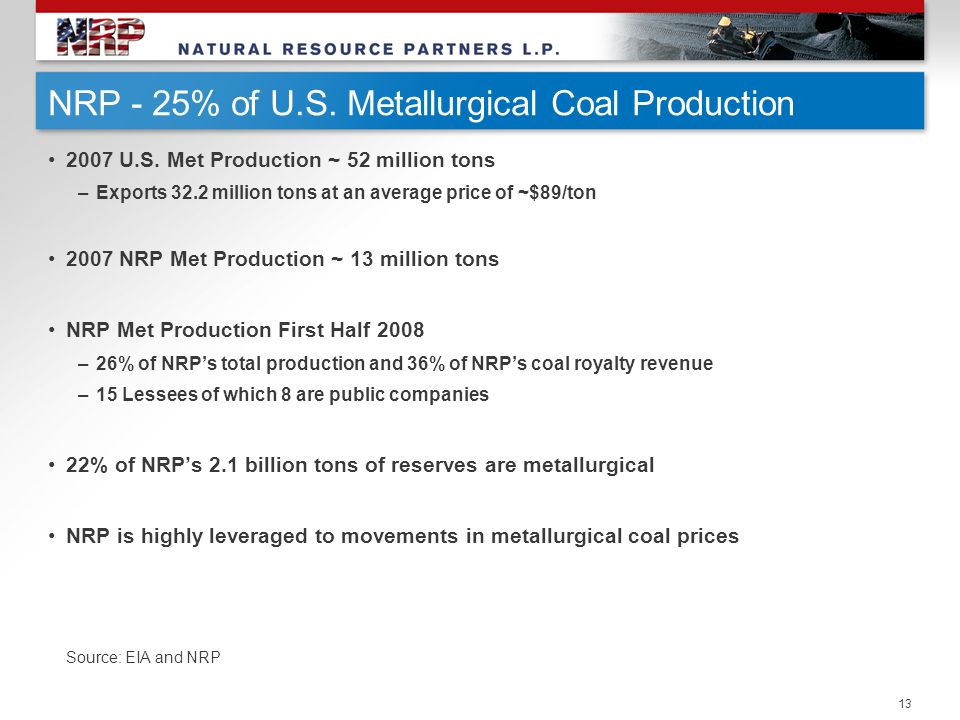 NRP NATURAL RESOURCE PARTNERS L.P.

NRP - 25% of U.S. Metallurgical Coal Production

• 2007 U.S. Met Production ~ 52 million tons
– Exports 32.2 million tons at an average price of ~$89/ton

• 2007 NRP Met Production ~ 13 million tons

• NRP Met Production First Half 2008
– 26% of NRP's total production and 36% of NRP's coal royalty revenue
– 15 Lessees of which 8 are public companies

• 22% of NRP's 2.1 billion tons of reserves are metallurgical

• NRP is highly leveraged to movements in metallurgical coal prices

Source: EIA and NRP

13